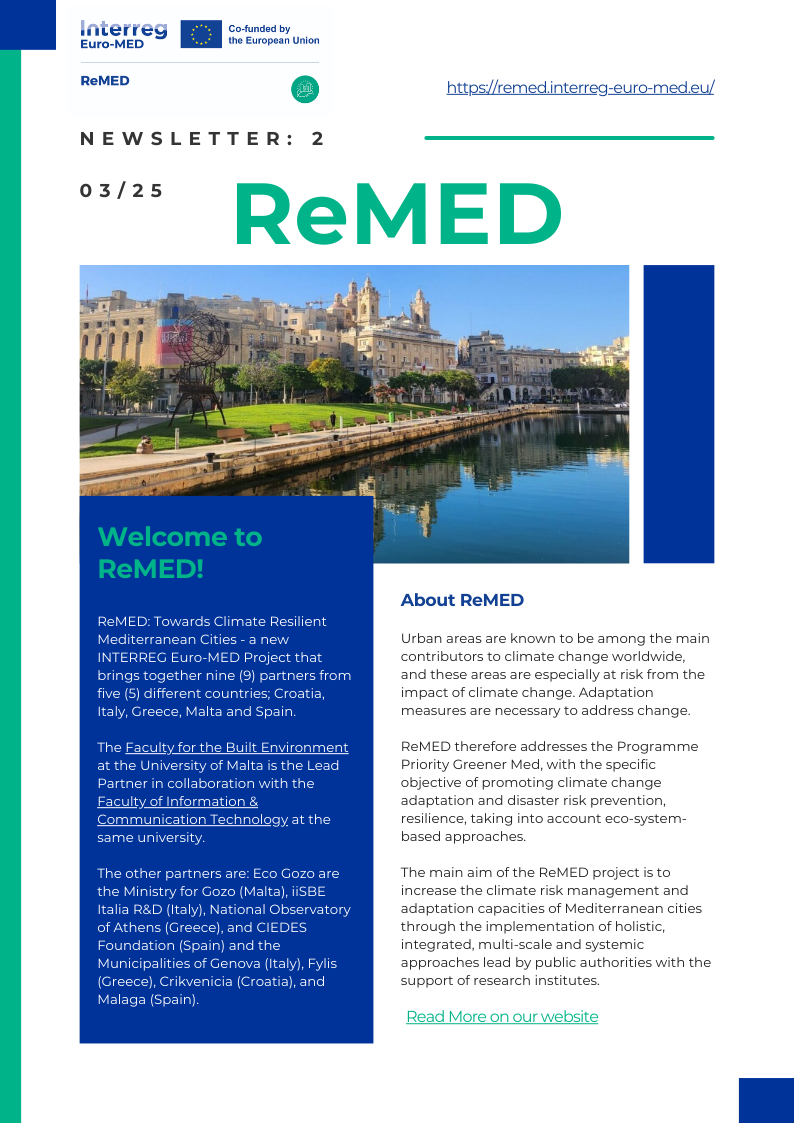 Interreg
Euro-MED

Co-funded by
the European Union

ReMED

https://remed.interreg-euro-med.eu/

NEWSLETTER: 2

03/25

ReMED

Welcome to ReMED!

ReMED: Towards Climate Resilient Mediterranean Cities - a new INTERREG Euro-MED Project that brings together nine (9) partners from five (5) different countries; Croatia, Italy, Greece, Malta and Spain.

The Faculty for the Built Environment at the University of Malta is the Lead Partner in collaboration with the Faculty of Information & Communication Technology at the same university.

The other partners are: Eco Gozo are the Ministry for Gozo (Malta), iiSBE Italia R&D (Italy), National Observatory of Athens (Greece), and CIEDES Foundation (Spain) and the Municipalities of Genova (Italy), Fylis (Greece), Crikvenicia (Croatia), and Malaga (Spain).

About ReMED

Urban areas are known to be among the main contributors to climate change worldwide, and these areas are especially at risk from the impact of climate change. Adaptation measures are necessary to address change.

ReMED therefore addresses the Programme Priority Greener Med, with the specific objective of promoting climate change adaptation and disaster risk prevention, resilience, taking into account eco-system-based approaches.

The main aim of the ReMED project is to increase the climate risk management and adaptation capacities of Mediterranean cities through the implementation of holistic, integrated, multi-scale and systemic approaches lead by public authorities with the support of research institutes.

Read More on our website